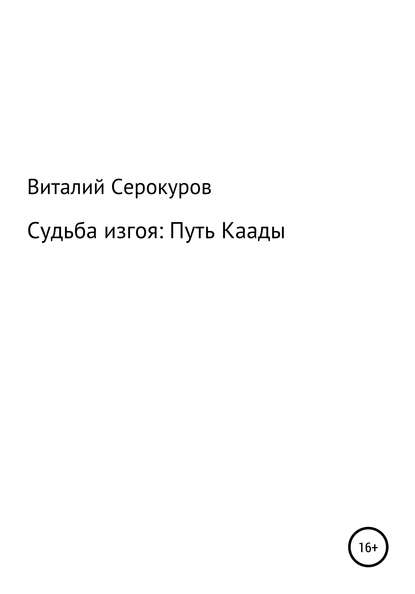 Виталий Серокуров

Судьба изгоя: Путь Каады

16+